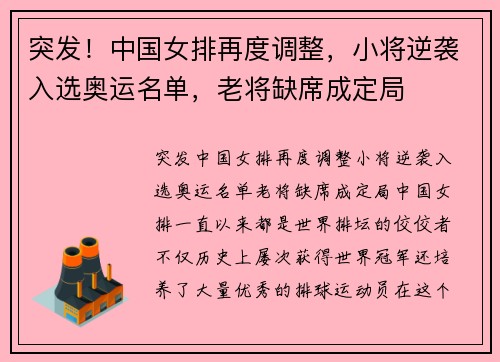 突发！中国女排再度调整，小将逆袭入选奥运名单，老将缺席成定局

突发中国女排再度调整小将逆袭入选奥运名单老将缺席成定局中国女排一直以来都是世界排坛的佼佼者不仅历史上屡次获得世界冠军还培养了大量优秀的排球运动员在这个